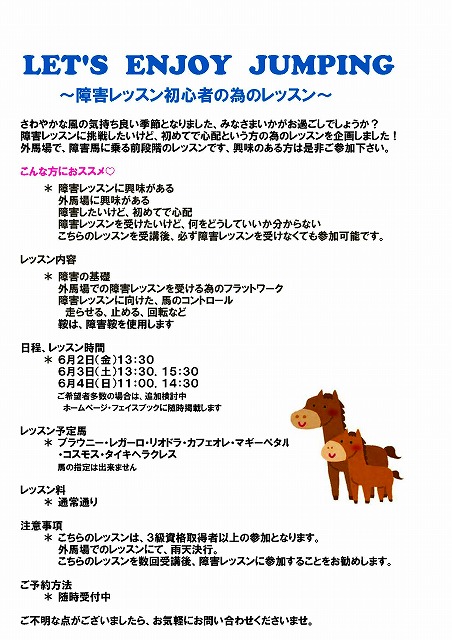 LET'S ENJOY JUMPING

～障害レッスン初心者の為のレッスン～

さわやかな風の気持ち良い季節となりました、みなさまいかがお過ごしでしょうか？
障害レッスンに挑戦したいけど、初めてで心配という方の為のレッスンを企画しました！
外馬場で、障害馬に乗る前段階のレッスンです、興味のある方は是非ご参加下さい。

こんな方におススメ♡

＊ 障害レッスンに興味がある
外馬場に興味がある
障害したいけど、初めてで心配
障害レッスンを受けたいけど、何をどうしていいか分からない
こちらのレッスンを受講後、必ず障害レッスンを受けなくても参加可能です。

レッスン内容

＊ 障害の基礎
外馬場での障害レッスンを受ける為のフラットワーク
障害レッスンに向けた、馬のコントロール
走らせる、止める、回転など
鞍は、障害鞍を使用します

日程、レッスン時間
＊ 6月2日(金)13:30
6月3日(土)13:30、15:30
6月4日(日)11:00、14:30
ご希望者多数の場合は、追加検討中
ホームページ・フェイスブックに随時掲載します

レッスン予定馬
＊ ブラウニー・レガーロ・リオドラ・カフェオレ・マギーペタル
・コスモス・タイキヘラクレス
馬の指定は出来ません

レッスン料
＊ 通常通り

注意事項
＊ こちらのレッスンは、3級資格取得者以上の参加となります。
外馬場でのレッスンにて、雨天決行。
こちらのレッスンを数回受講後、障害レッスンに参加することをお勧めします。

ご予約方法
＊ 随時受付中

ご不明な点がございましたら、お気軽にお問い合わせくださいませ。